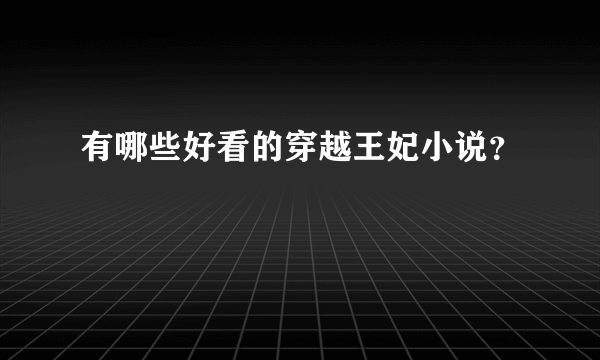 有哪些好看的穿越王妃小说？